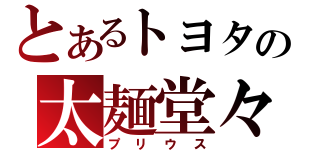 とあるトヨタの
太麺堂々
プリウス